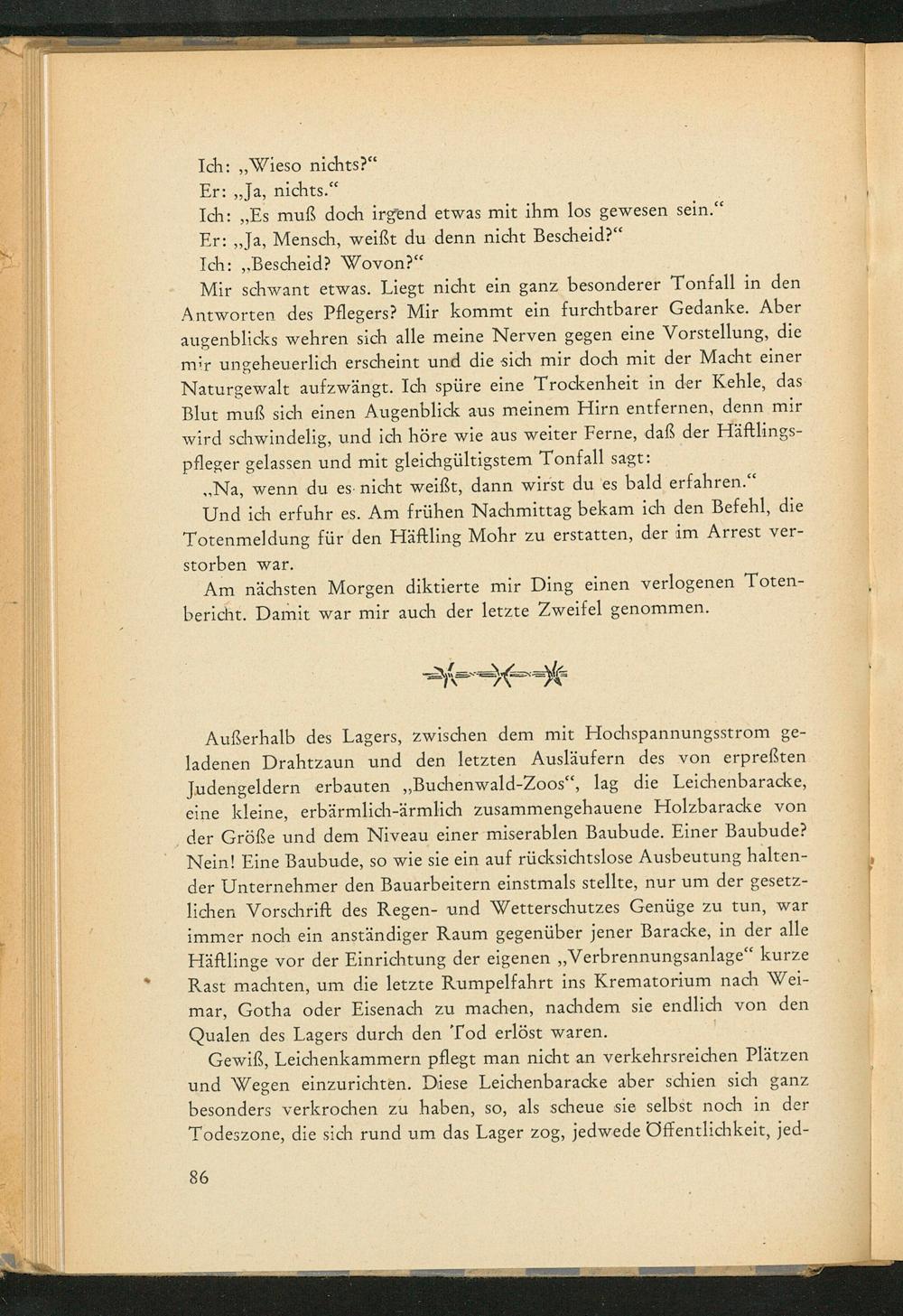 Ich: „Wieso nichts?“
Er: „Ja, nichts.“
Ich: „Es muß doch irgend etwas mit ihm los gewesen sein.“
Er: „Ja, Mensch, weißt du denn nicht Bescheid?“
Ich: „Bescheid? Wovon?“
Mir schwant etwas. Liegt nicht ein ganz besonderer Tonfall in den Antworten des Pflegers? Mir kommt ein furchtbarer Gedanke. Aber augenblicks wehren sich alle meine Nerven gegen eine Vorstellung, die mir ungeheuerlich erscheint und die sich mir doch mit der Macht einer Naturgewalt aufzwängt. Ich spüre eine Trockenheit in der Kehle, das Blut muß sich einen Augenblick aus meinem Hirn entfernen, denn mir wird schwindelig, und ich höre wie aus weiter Ferne, daß der Häftlingspfleger gelassen und mit gleichgültigstem Tonfall sagt:
„Na, wenn du es nicht weißt, dann wirst du es bald erfahren.“
Und ich erfuhr es. Am frühen Nachmittag bekam ich den Befehl, die Totenmeldung für den Häftling Mohr zu erstatten, der im Arrest verstorben war.
Am nächsten Morgen diktierte mir Ding einen verlogenen Totenbericht. Damit war mir auch der letzte Zweifel genommen.

Außerhalb des Lagers, zwischen dem mit Hochspannungsstrom geladenen Drahtzaun und den letzten Ausläufern des von erpreßten Judengeldern erbauten „Buchenwald-Zoos“, lag die Leichenbaracke, eine kleine, erbärmlich-ärmlich zusammengehauene Holzbaracke von der Größe und dem Niveau einer miserablen Baubude. Einer Baubude? Nein! Eine Baubude, so wie sie ein auf rücksichtslose Ausbeutung haltender Unternehmer den Bauarbeitern einstmals stellte, nur um der gesetzlichen Vorschrift des Regen- und Wetterschutzes Genüge zu tun, war immer noch ein anständiger Raum gegenüber jener Baracke, in der alle Häftlinge vor der Einrichtung der eigenen „Verbrennungsanlage“ kurze Rast machten, um die letzte Rumpelfahrt ins Krematorium nach Weimar, Gotha oder Eisenach zu machen, nachdem sie endlich von den Qualen des Lagers durch den Tod erlöst waren.
Gewiß, Leichenkammern pflegt man nicht an verkehrsreichen Plätzen und Wegen einzurichten. Diese Leichenbaracke aber schien sich ganz besonders verkrochen zu haben, so, als scheue sie selbst noch in der Todeszone, die sich rund um das Lager zog, jedwede Öffentlichkeit, jed-

86